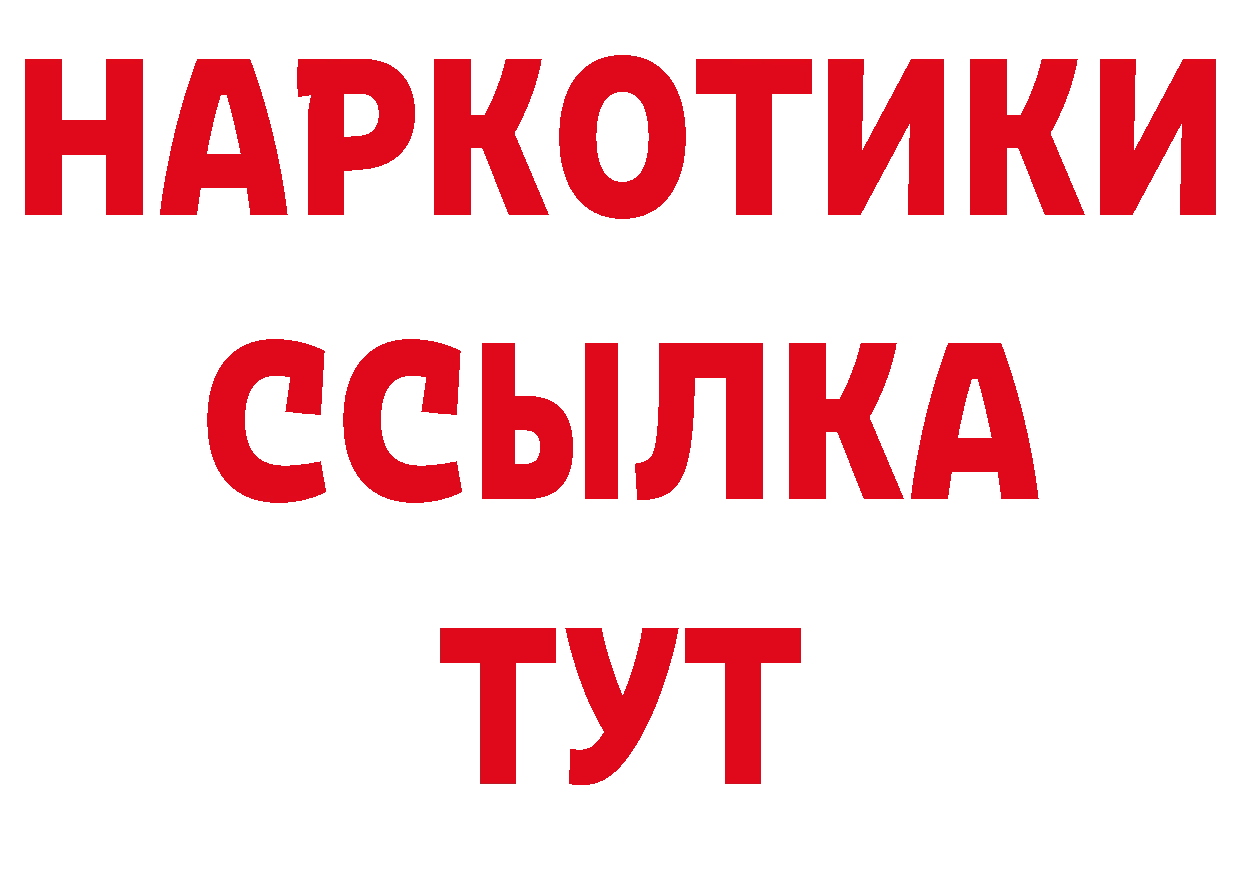 НАРКОТИКИ
ССЫЛКА
ТУТ